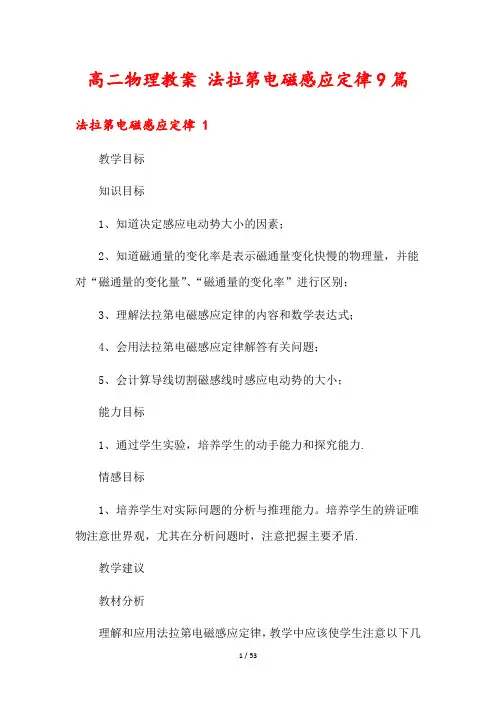 高二物理教案 法拉第电磁感应定律9篇

法拉第电磁感应定律 1

教学目标

知识目标

1、知道决定感应电动势大小的因素；

2、知道磁通量的变化率是表示磁通量变化快慢的物理量，并能对“磁通量的变化量”、“磁通量的变化率”进行区别；

3、理解法拉第电磁感应定律的内容和数学表达式；

4、会用法拉第电磁感应定律解答有关问题；

5、会计算导线切割磁感线时感应电动势的大小；

能力目标

1、通过学生实验，培养学生的动手能力和探究能力.

情感目标

1、培养学生对实际问题的分析与推理能力。培养学生的辨证唯物注意世界观，尤其在分析问题时，注意把握主要矛盾.

教学建议

教材分析

理解和应用法拉第电磁感应定律，教学中应该使学生注意以下几

1 / 53